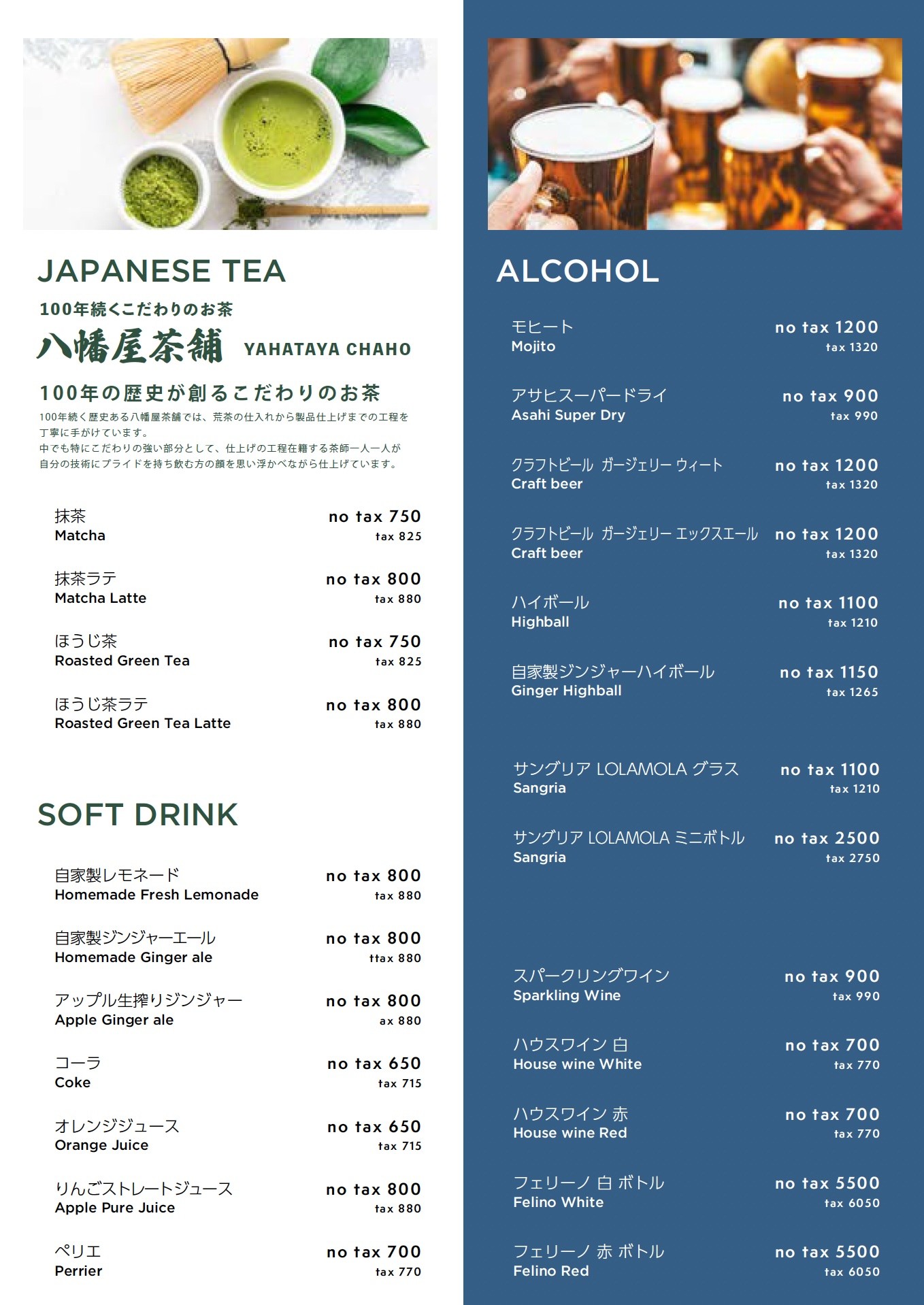 JAPANESE TEA

100年続くこだわりのお茶

八幡屋茶舗 YAHATAYA CHAHO

100年の歴史が創るこだわりのお茶

100年続く歴史ある八幡屋茶舗では、荒茶の仕入れから製品仕上げまでの工程を丁寧に手がけています。
中でも特にこだわりの強い部分として、仕上げの工程在籍する茶師一人一人が自分の技術にプライドを持ち飲む方の顔を思い浮かべながら仕上げています。

抹茶
Matcha
no tax 750
tax 825

抹茶ラテ
Matcha Latte
no tax 800
tax 880

ほうじ茶
Roasted Green Tea
no tax 750
tax 825

ほうじ茶ラテ
Roasted Green Tea Latte
no tax 800
tax 880

SOFT DRINK

自家製レモネード
Homemade Fresh Lemonade
no tax 800
tax 880

自家製ジンジャーエール
Homemade Ginger ale
no tax 800
ttax 880

アップル生搾りジンジャー
Apple Ginger ale
no tax 800
ax 880

コーラ
Coke
no tax 650
tax 715

オレンジジュース
Orange Juice
no tax 650
tax 715

りんごストレートジュース
Apple Pure Juice
no tax 800
tax 880

ペリエ
Perrier
no tax 700
tax 770

ALCOHOL

モヒート
Mojito
no tax 1200
tax 1320

アサヒスーパードライ
Asahi Super Dry
no tax 900
tax 990

クラフトビール ガージェリー ウィート
Craft beer
no tax 1200
tax 1320

クラフトビール ガージェリー エックスエール
Craft beer
no tax 1200
tax 1320

ハイボール
Highball
no tax 1100
tax 1210

自家製ジンジャーハイボール
Ginger Highball
no tax 1150
tax 1265

サングリア LOLAMOLA グラス
Sangria
no tax 1100
tax 1210

サングリア LOLAMOLA ミニボトル
Sangria
no tax 2500
tax 2750

スパークリングワイン
Sparkling Wine
no tax 900
tax 990

ハウスワイン 白
House wine White
no tax 700
tax 770

ハウスワイン 赤
House wine Red
no tax 700
tax 770

フェリーノ 白 ボトル
Felino White
no tax 5500
tax 6050

フェリーノ 赤 ボトル
Felino Red
no tax 5500
tax 6050